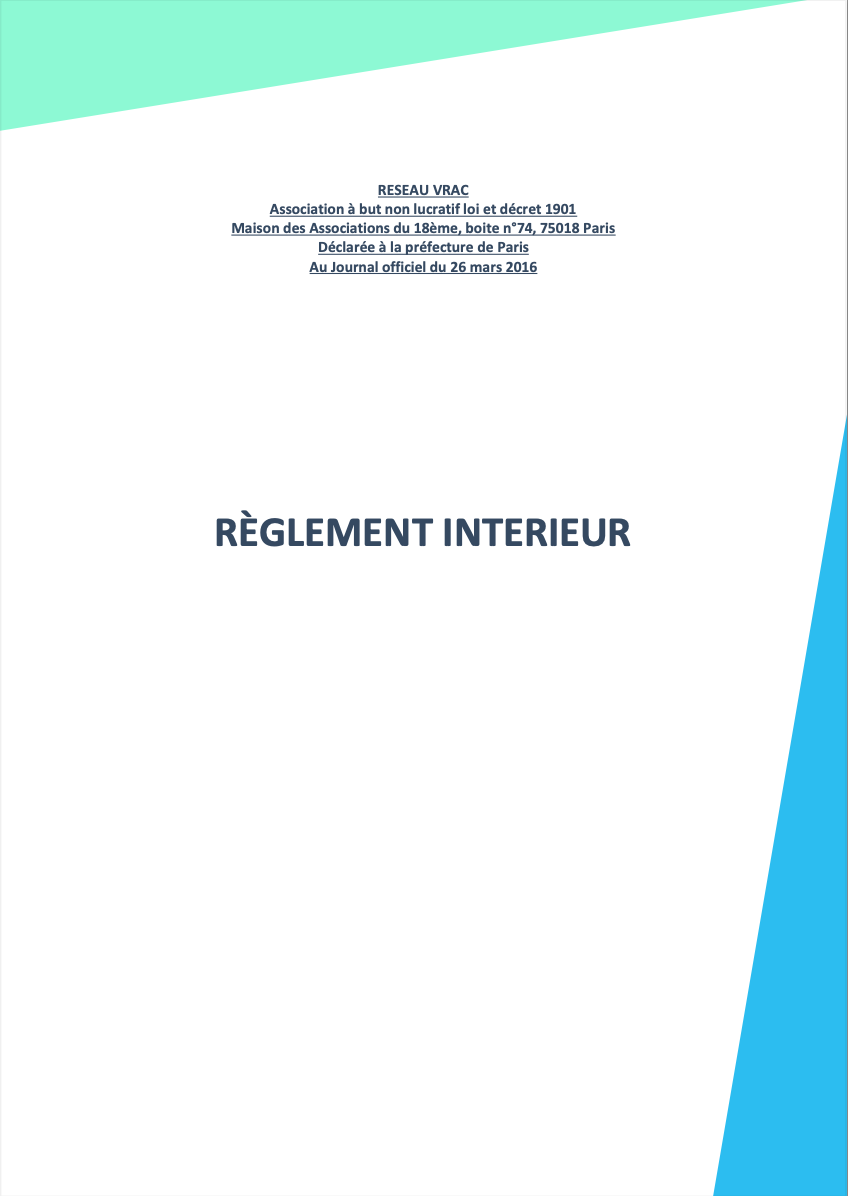 RESEAU VRAC
Association à but non lucratif loi et décret 1901
Maison des Associations du 18ème, boite n°74, 75018 Paris
Déclarée à la préfecture de Paris
Au Journal officiel du 26 mars 2016

RÈGLEMENT INTERIEUR